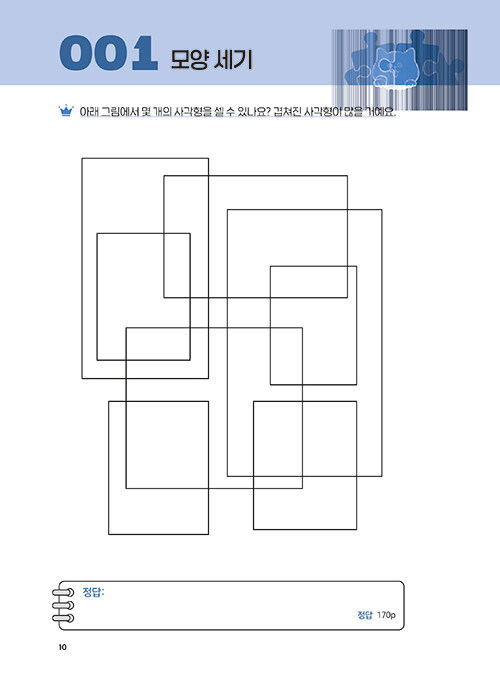 001 모양 세기

아래 그림에서 몇 개의 사각형을 셀 수 있나요? 겹쳐진 사각형이 많을 거예요.

정답:

정답 170p

10